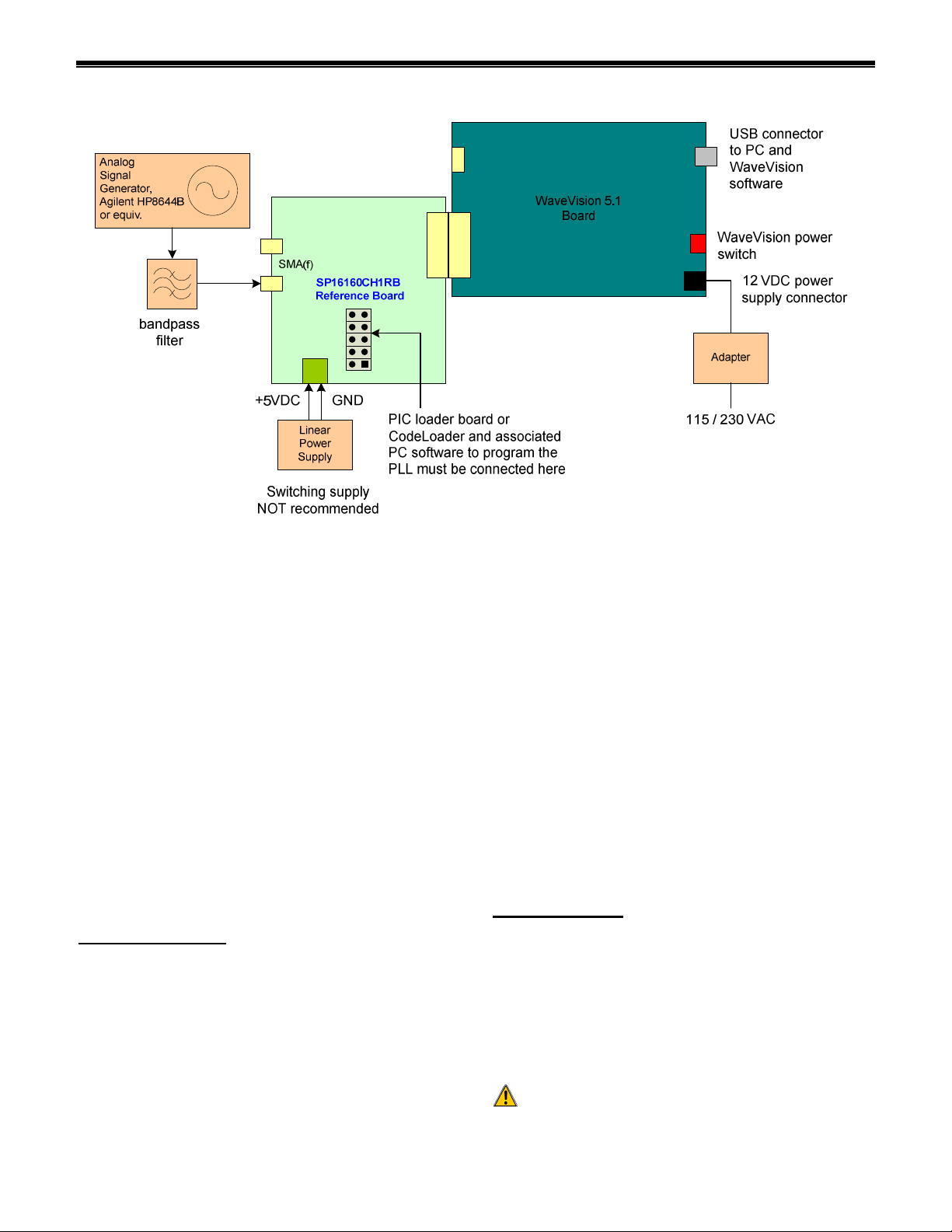 Analog Signal Generator, Agilent HP8644B or equiv.

bandpass filter

SMA(f)

SP16160CH1RB Reference Board

WaveVision 5.1 Board

USB connector to PC and WaveVision software

WaveVision power switch

12 VDC power supply connector

Adapter

115 / 230 VAC

+5VDC

GND

Linear Power Supply

Switching supply NOT recommended

PIC loader board or CodeLoader and associated PC software to program the PLL must be connected here